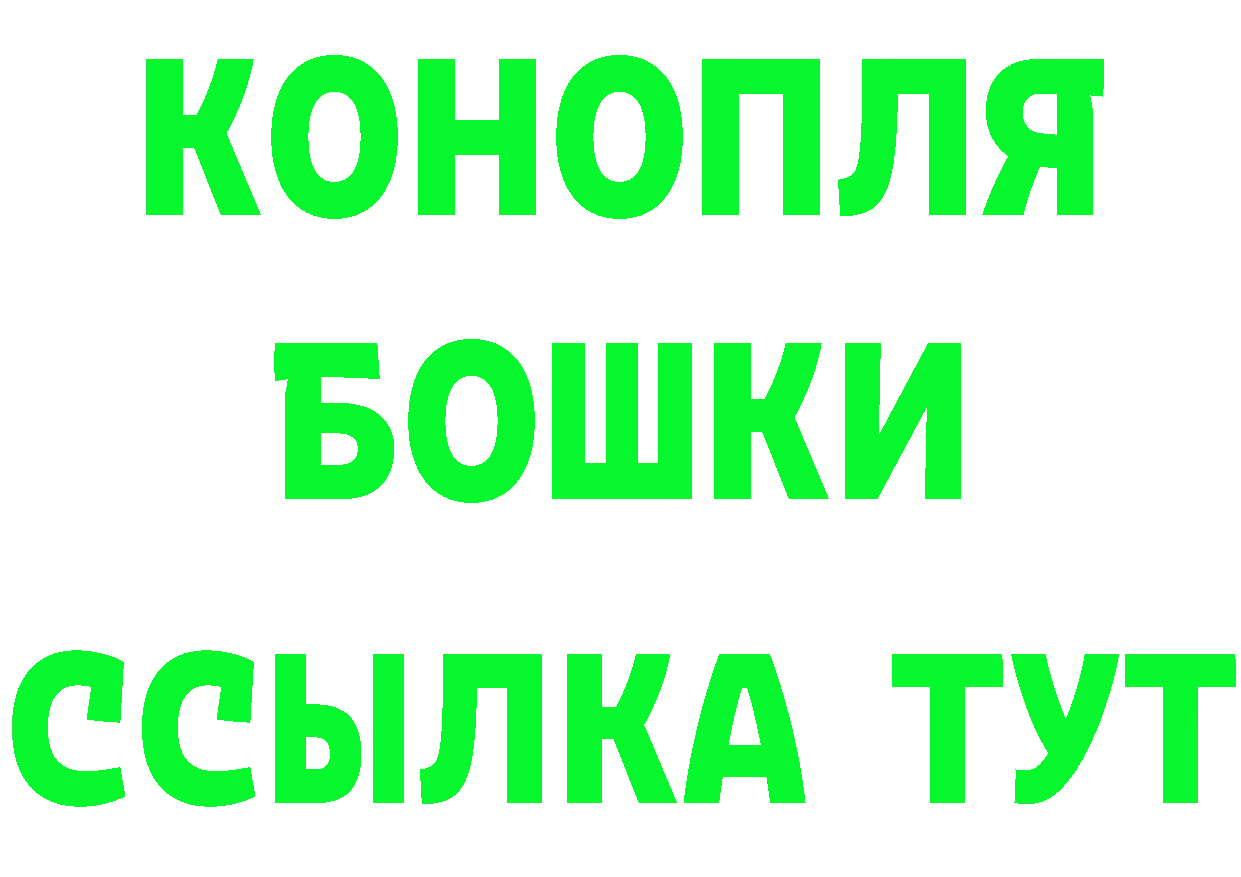 КОНОПЛЯ
БОШКИ
ССЫЛКА ТУТ